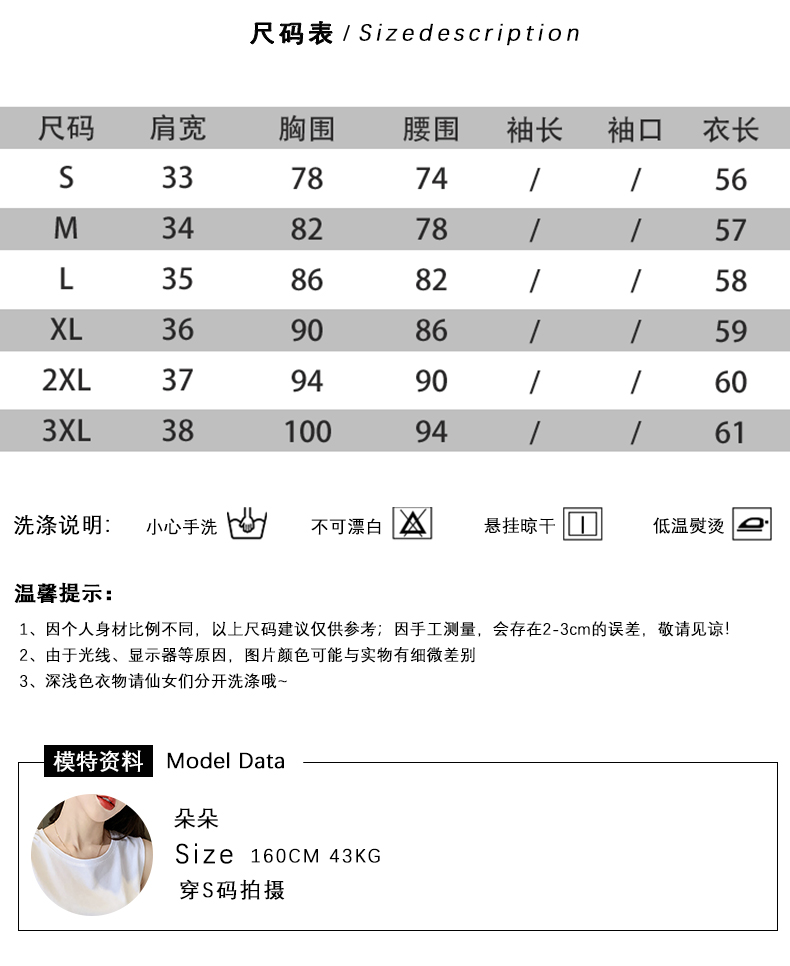 尺码表 / Sizedescription

| 尺码 | 肩宽 | 胸围 | 腰围 | 袖长 | 袖口 | 衣长 |
|---|---|---|---|---|---|---|
| S | 33 | 78 | 74 | / | / | 56 |
| M | 34 | 82 | 78 | / | / | 57 |
| L | 35 | 86 | 82 | / | / | 58 |
| XL | 36 | 90 | 86 | / | / | 59 |
| 2XL | 37 | 94 | 90 | / | / | 60 |
| 3XL | 38 | 100 | 94 | / | / | 61 |

洗涤说明: 小心手洗 不可漂白 悬挂晾干 低温熨烫

温馨提示:

1、因个人身材比例不同，以上尺码建议仅供参考；因手工测量，会存在2-3cm的误差，敬请见谅!
2、由于光线、显示器等原因，图片颜色可能与实物有细微差别
3、深浅色衣物请仙女们分开洗涤哦~

模特资料 Model Data

朵朵
Size 160CM 43KG
穿S码拍摄